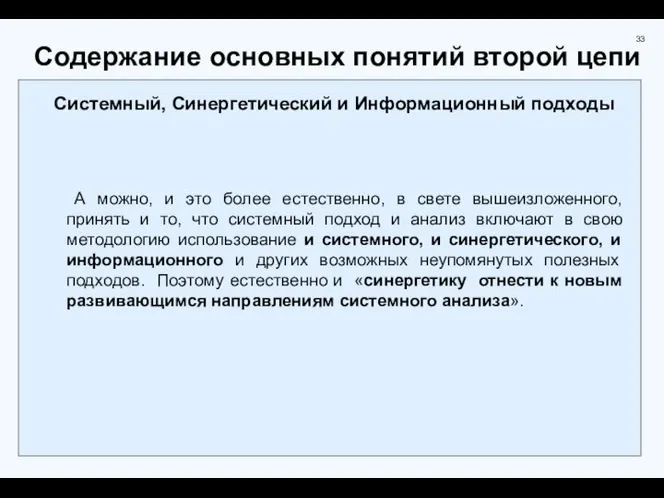 33

Содержание основных понятий второй цепи

Системный, Синергетический и Информационный подходы

А можно, и это более естественно, в свете вышеизложенного, принять и то, что системный подход и анализ включают в свою методологию использование и системного, и синергетического, и информационного и других возможных неупомянутых полезных подходов. Поэтому естественно и «синергетику отнести к новым развивающимся направлениям системного анализа».